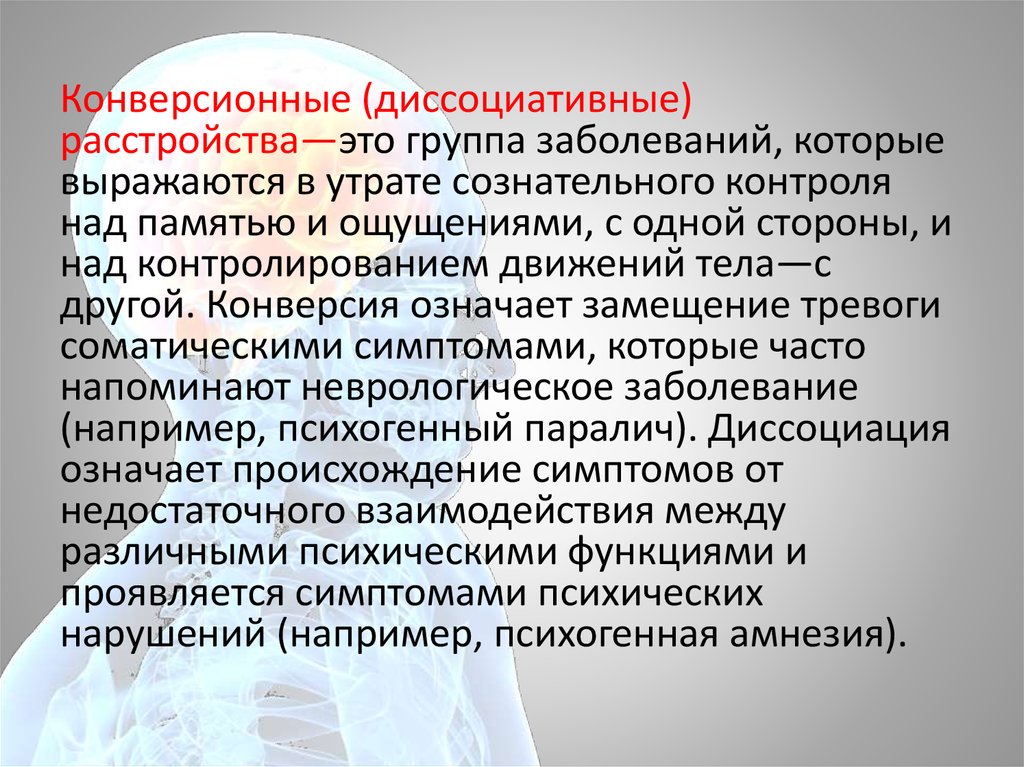 Конверсионные (диссоциативные) расстройства—это группа заболеваний, которые выражаются в утрате сознательного контроля над памятью и ощущениями, с одной стороны, и над контролированием движений тела—с другой. Конверсия означает замещение тревоги соматическими симптомами, которые часто напоминают неврологическое заболевание (например, психогенный паралич). Диссоциация означает происхождение симптомов от недостаточного взаимодействия между различными психическими функциями и проявляется симптомами психических нарушений (например, психогенная амнезия).